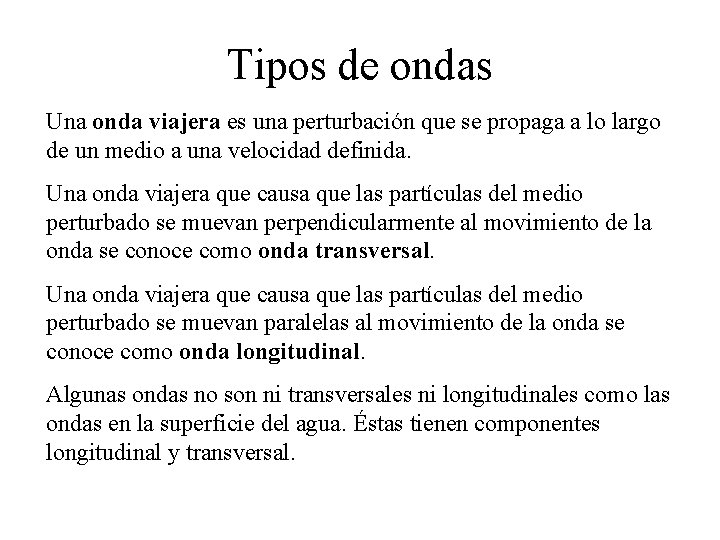 Tipos de ondas

Una onda viajera es una perturbación que se propaga a lo largo de un medio a una velocidad definida.

Una onda viajera que causa que las partículas del medio perturbado se muevan perpendicularmente al movimiento de la onda se conoce como onda transversal.

Una onda viajera que causa que las partículas del medio perturbado se muevan paralelas al movimiento de la onda se conoce como onda longitudinal.

Algunas ondas no son ni transversales ni longitudinales como las ondas en la superficie del agua. Éstas tienen componentes longitudinal y transversal.